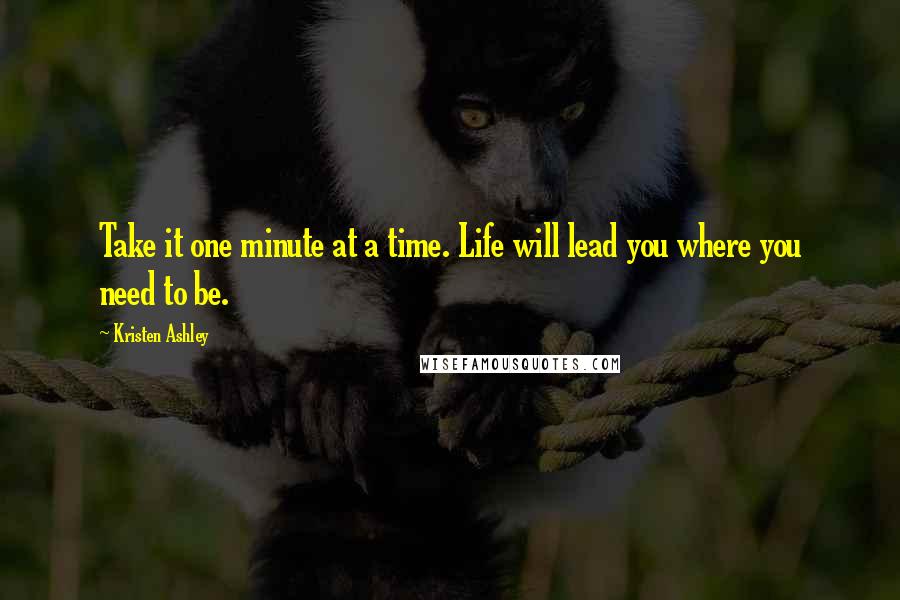 Take it one minute at a time. Life will lead you where you need to be.

~ Kristen Ashley

WISEFAMOUSQUOTES.COM